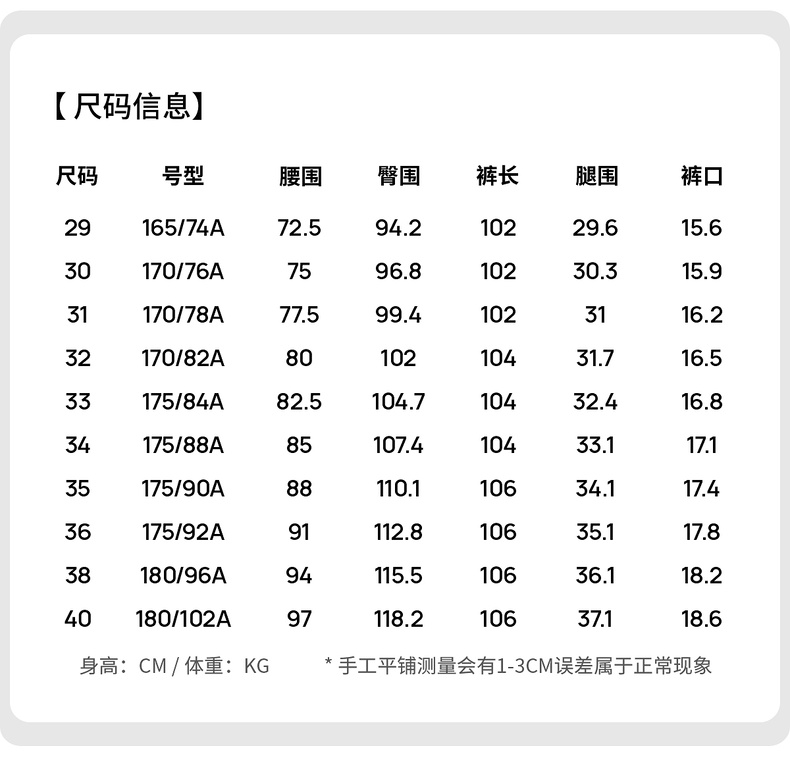 【尺码信息】

| 尺码 | 号型 | 腰围 | 臀围 | 裤长 | 腿围 | 裤口 |
|---|---|---|---|---|---|---|
| 29 | 165/74A | 72.5 | 94.2 | 102 | 29.6 | 15.6 |
| 30 | 170/76A | 75 | 96.8 | 102 | 30.3 | 15.9 |
| 31 | 170/78A | 77.5 | 99.4 | 102 | 31 | 16.2 |
| 32 | 170/82A | 80 | 102 | 104 | 31.7 | 16.5 |
| 33 | 175/84A | 82.5 | 104.7 | 104 | 32.4 | 16.8 |
| 34 | 175/88A | 85 | 107.4 | 104 | 33.1 | 17.1 |
| 35 | 175/90A | 88 | 110.1 | 106 | 34.1 | 17.4 |
| 36 | 175/92A | 91 | 112.8 | 106 | 35.1 | 17.8 |
| 38 | 180/96A | 94 | 115.5 | 106 | 36.1 | 18.2 |
| 40 | 180/102A | 97 | 118.2 | 106 | 37.1 | 18.6 |

身高：CM / 体重：KG

* 手工平铺测量会有1-3CM误差属于正常现象